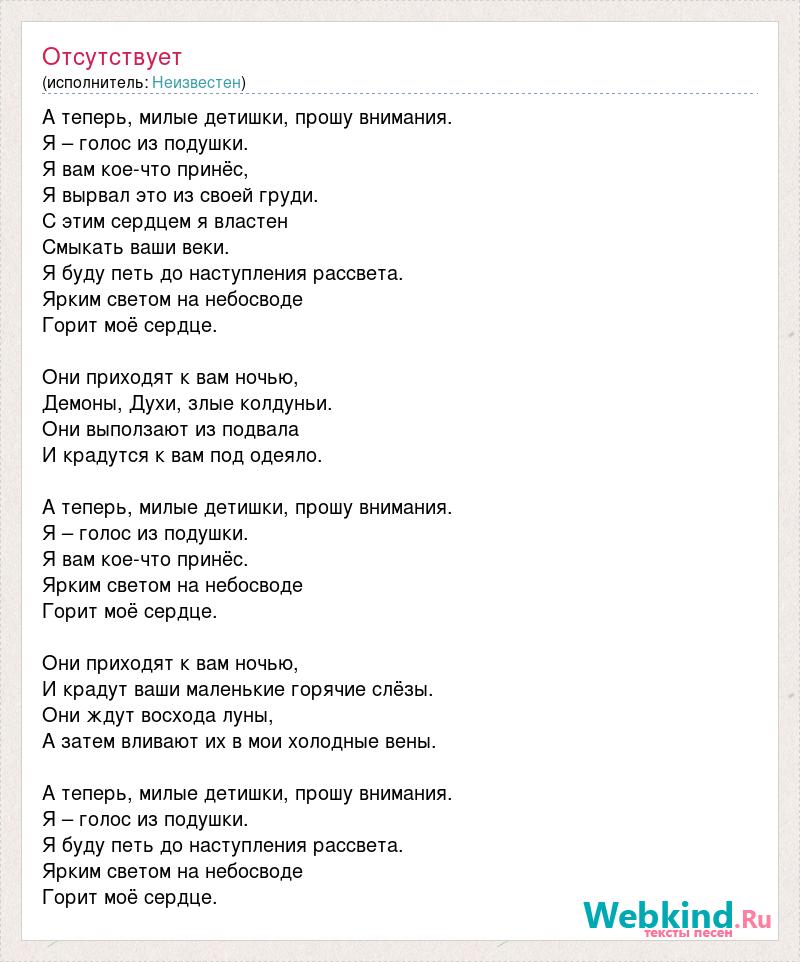 Отсутствует
(исполнитель: Неизвестен)

А теперь, милые детишки, прошу внимания.
Я – голос из подушки.
Я вам кое-что принёс,
Я вырвал это из своей груди.
С этим сердцем я властен
Смыкать ваши веки.
Я буду петь до наступления рассвета.
Ярким светом на небосводе
Горит моё сердце.

Они приходят к вам ночью,
Демоны, Духи, злые колдуньи.
Они выползают из подвала
И крадутся к вам под одеяло.

А теперь, милые детишки, прошу внимания.
Я – голос из подушки.
Я вам кое-что принёс.
Ярким светом на небосводе
Горит моё сердце.

Они приходят к вам ночью,
И крадут ваши маленькие горячие слёзы.
Они ждут восхода луны,
А затем вливают их в мои холодные вены.

А теперь, милые детишки, прошу внимания.
Я – голос из подушки.
Я буду петь до наступления рассвета.
Ярким светом на небосводе
Горит моё сердце.

Webkind.Ru
тексты песен